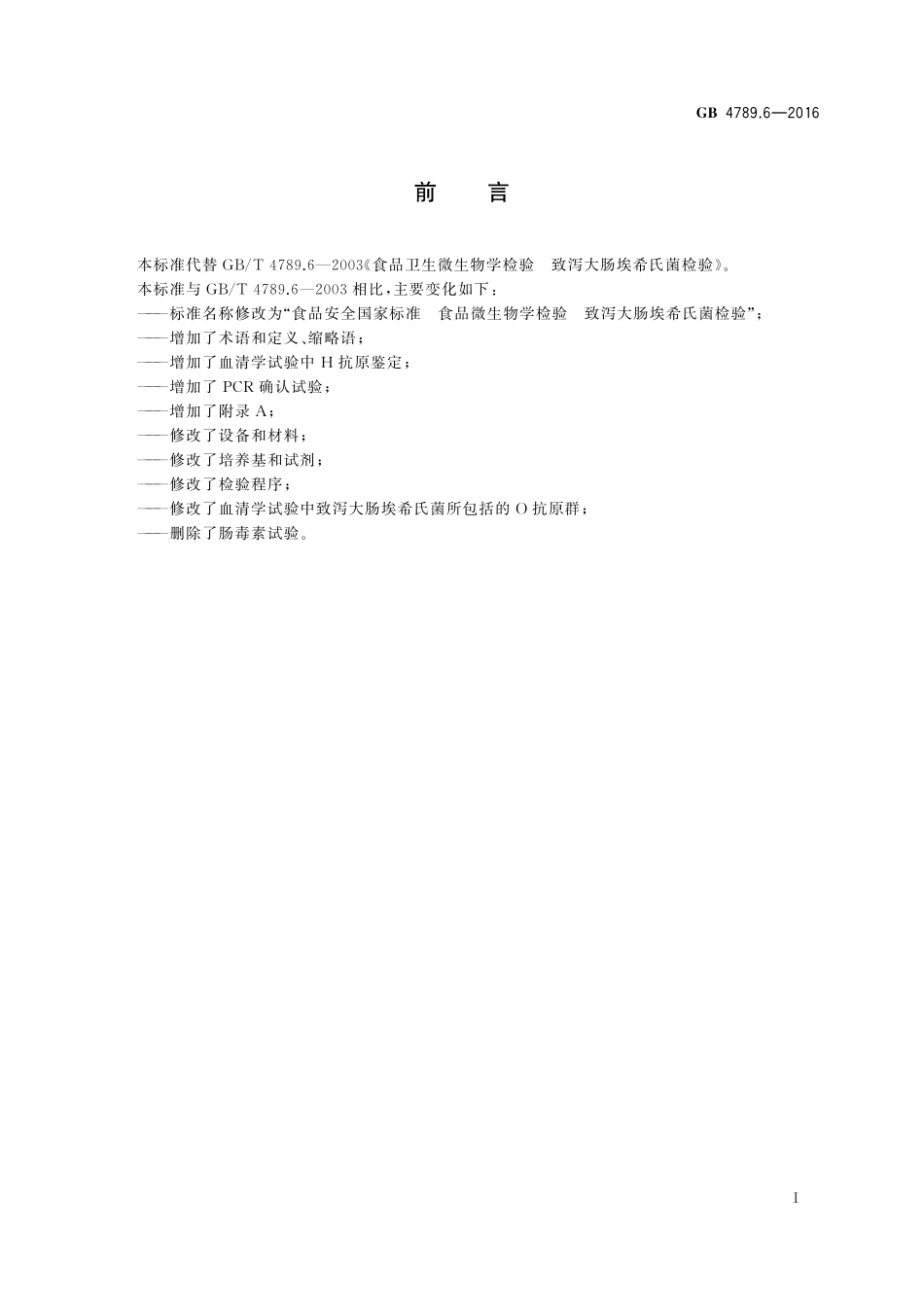 GB 4789.6—2016

前　言

本标准代替 GB/T 4789.6—2003《食品卫生微生物学检验　致泻大肠埃希氏菌检验》。

本标准与 GB/T 4789.6—2003 相比，主要变化如下：

——标准名称修改为“食品安全国家标准　食品微生物学检验　致泻大肠埃希氏菌检验”；

——增加了术语和定义、缩略语；

——增加了血清学试验中 H 抗原鉴定；

——增加了 PCR 确认试验；

——增加了附录 A；

——修改了设备和材料；

——修改了培养基和试剂；

——修改了检验程序；

——修改了血清学试验中致泻大肠埃希氏菌所包括的 O 抗原群；

——删除了肠毒素试验。

I